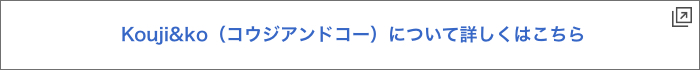 Kouji&ko（コウジアンドコー）について詳しくはこちら